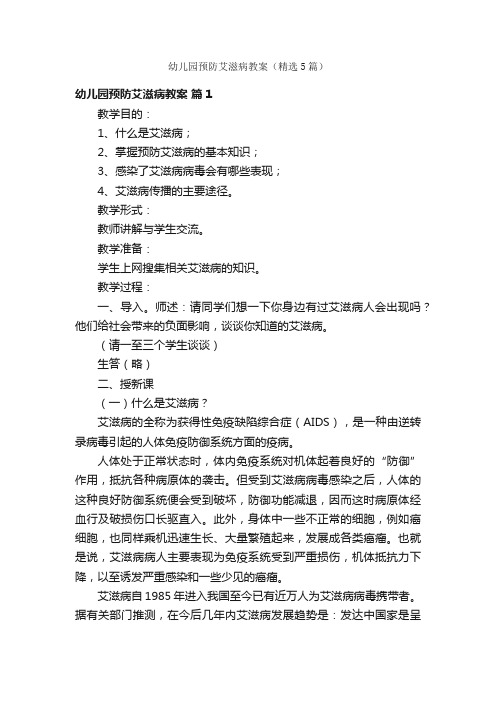 幼儿园预防艾滋病教案（精选5篇）

幼儿园预防艾滋病教案 篇1

教学目的：

1、什么是艾滋病；

2、掌握预防艾滋病的基本知识；

3、感染了艾滋病病毒会有哪些表现；

4、艾滋病传播的主要途径。

教学形式：

教师讲解与学生交流。

教学准备：

学生上网搜集相关艾滋病的知识。

教学过程：

一、导入。师述：请同学们想一下你身边有过艾滋病人会出现吗？他们给社会带来的负面影响，谈谈你知道的艾滋病。

（请一至三个学生谈谈）

生答（略）

二、授新课

（一）什么是艾滋病？

艾滋病的全称为获得性免疫缺陷综合症（AIDS），是一种由逆转录病毒引起的人体免疫防御系统方面的疫病。

人体处于正常状态时，体内免疫系统对机体起着良好的“防御”作用，抵抗各种病原体的袭击。但受到艾滋病病毒感染之后，人体的这种良好防御系统便会受到破坏，防御功能减退，因而这时病原体经血行及破损伤口长驱直入。此外，身体中一些不正常的细胞，例如癌细胞，也同样乘机迅速生长、大量繁殖起来，发展成各类癌瘤。也就是说，艾滋病病人主要表现为免疫系统受到严重损伤，机体抵抗力下降，以至诱发严重感染和一些少见的癌瘤。

艾滋病自1985年进入我国至今已有近万人为艾滋病病毒携带者。据有关部门推测，在今后几年内艾滋病发展趋势是：发达中国家是呈